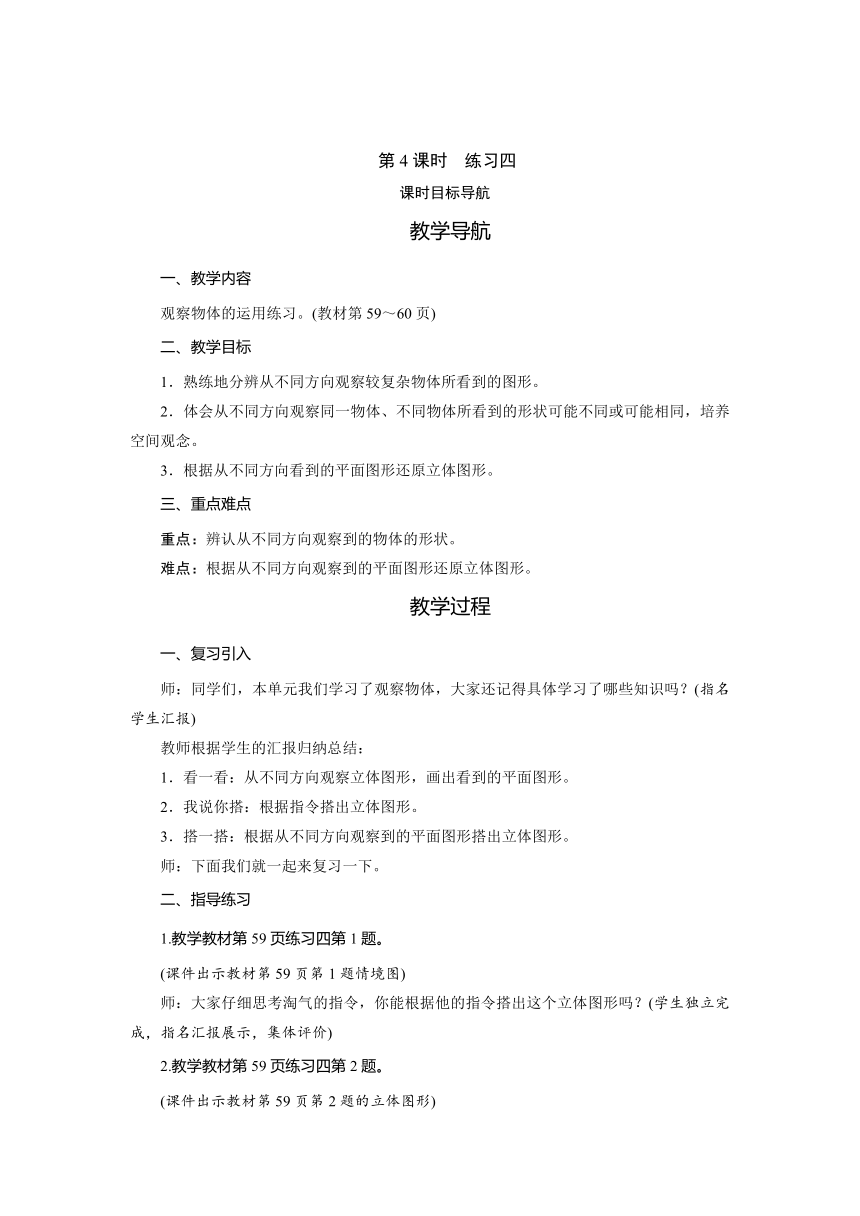 第 4 课时　练习四

课时目标导航

教学导航

一、教学内容

观察物体的运用练习。(教材第 59～60 页)

二、教学目标

1．熟练地分辨从不同方向观察较复杂物体所看到的图形。

2．体会从不同方向观察同一物体、不同物体所看到的形状可能不同或可能相同，培养空间观念。

3．根据从不同方向看到的平面图形还原立体图形。

三、重点难点

重点：辨认从不同方向观察到的物体的形状。

难点：根据从不同方向观察到的平面图形还原立体图形。

教学过程

一、复习引入

师：同学们，本单元我们学习了观察物体，大家还记得具体学习了哪些知识吗？(指名学生汇报)

教师根据学生的汇报归纳总结：

1．看一看：从不同方向观察立体图形，画出看到的平面图形。

2．我说你搭：根据指令搭出立体图形。

3．搭一搭：根据从不同方向观察到的平面图形搭出立体图形。

师：下面我们就一起来复习一下。

二、指导练习

1.教学教材第 59 页练习四第 1 题。

(课件出示教材第 59 页第 1 题情境图)

师：大家仔细思考淘气的指令，你能根据他的指令搭出这个立体图形吗？(学生独立完成，指名汇报展示，集体评价)

2.教学教材第 59 页练习四第 2 题。

(课件出示教材第 59 页第 2 题的立体图形)